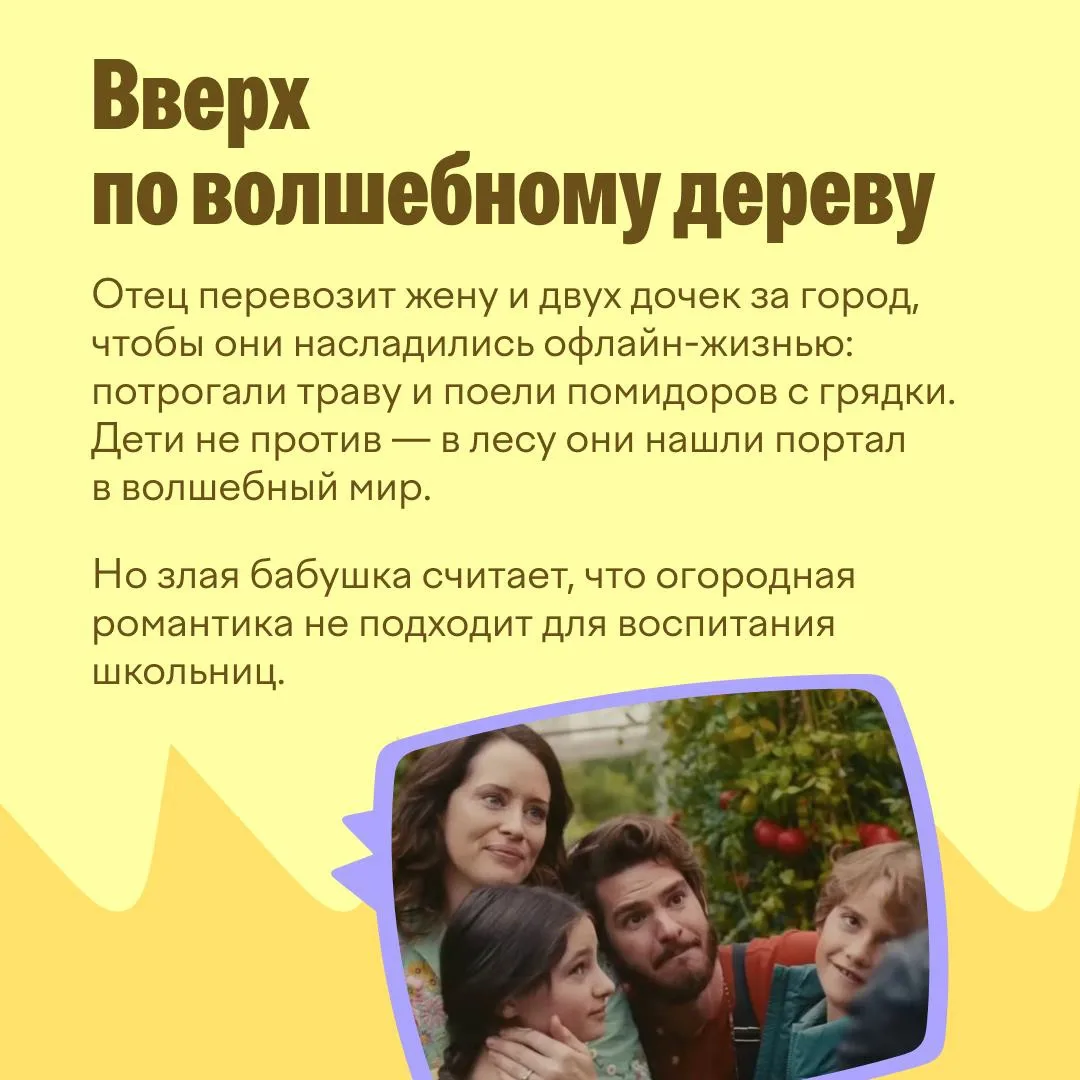 Вверх
по волшебному дереву

Отец перевозит жену и двух дочек за город, чтобы они насладились офлайн-жизнью: потрогали траву и поели помидоров с грядки. Дети не против — в лесу они нашли портал в волшебный мир.

Но злая бабушка считает, что огородная романтика не подходит для воспитания школьниц.